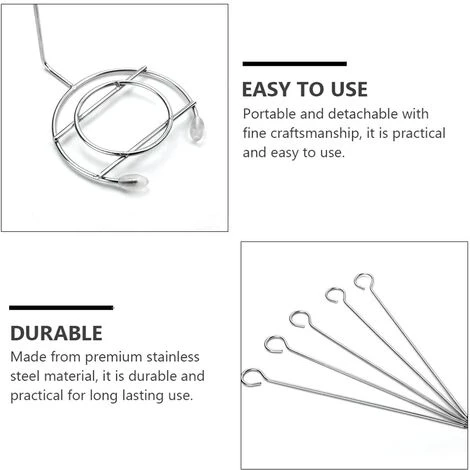 EASY TO USE

Portable and detachable with fine craftsmanship, it is practical and easy to use.

DURABLE

Made from premium stainless steel material, it is durable and practical for long lasting use.